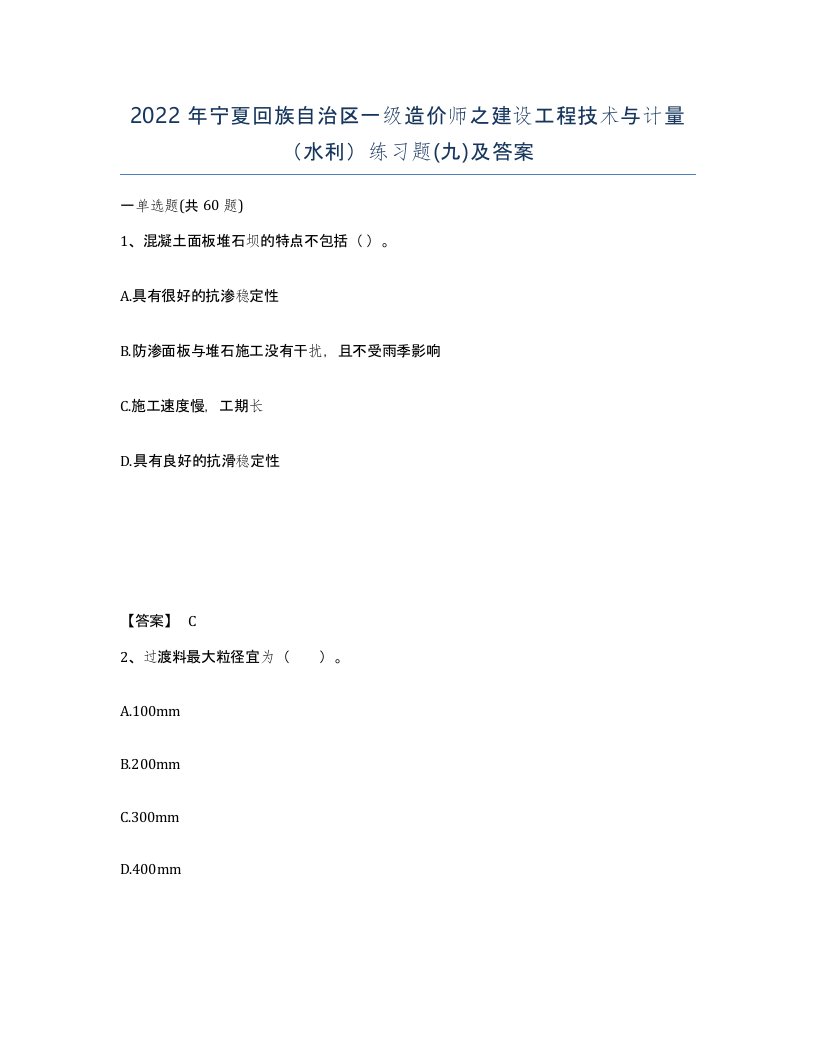 2022 年宁夏回族自治区一级造价师之建设工程技术与计量（水利）练习题(九)及答案

一单选题(共 60 题)

1、混凝土面板堆石坝的特点不包括（ ）。

A.具有很好的抗渗稳定性

B.防渗面板与堆石施工没有干扰，且不受雨季影响

C.施工速度慢，工期长

D.具有良好的抗滑稳定性

【答案】 C

2、过渡料最大粒径宜为（ ）。

A.100mm

B.200mm

C.300mm

D.400mm